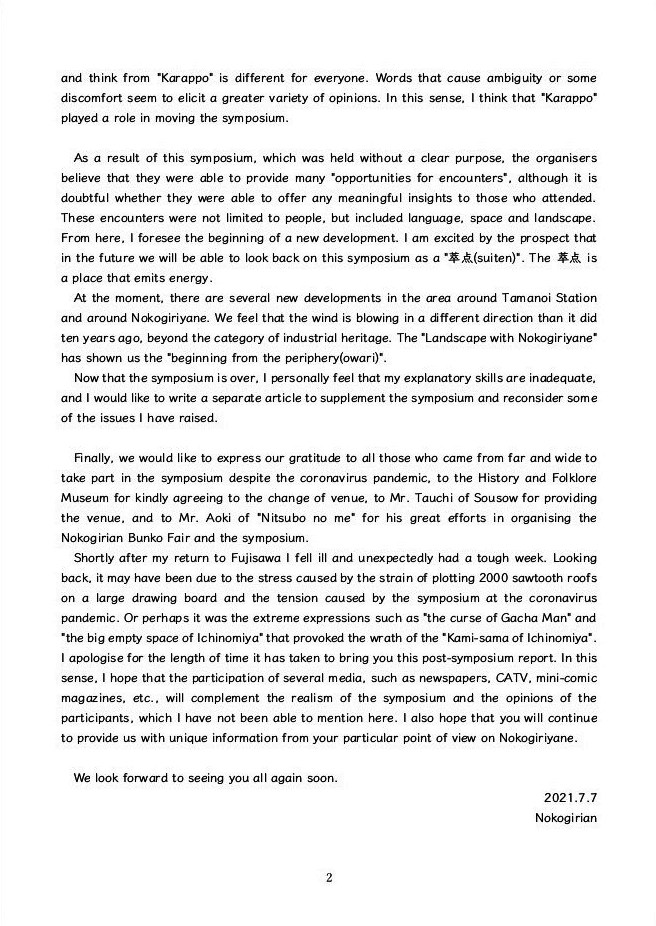 and think from "Karappo" is different for everyone. Words that cause ambiguity or some discomfort seem to elicit a greater variety of opinions. In this sense, I think that "Karappo" played a role in moving the symposium.

As a result of this symposium, which was held without a clear purpose, the organisers believe that they were able to provide many "opportunities for encounters", although it is doubtful whether they were able to offer any meaningful insights to those who attended. These encounters were not limited to people, but included language, space and landscape. From here, I foresee the beginning of a new development. I am excited by the prospect that in the future we will be able to look back on this symposium as a "萃点(suiten)". The 萃点 is a place that emits energy.

At the moment, there are several new developments in the area around Tamanoi Station and around Nokogiriyane. We feel that the wind is blowing in a different direction than it did ten years ago, beyond the category of industrial heritage. The "Landscape with Nokogiriyane" has shown us the "beginning from the periphery(owari)".

Now that the symposium is over, I personally feel that my explanatory skills are inadequate, and I would like to write a separate article to supplement the symposium and reconsider some of the issues I have raised.

Finally, we would like to express our gratitude to all those who came from far and wide to take part in the symposium despite the coronavirus pandemic, to the History and Folklore Museum for kindly agreeing to the change of venue, to Mr. Tauchi of Sousow for providing the venue, and to Mr. Aoki of "Nitsubo no me" for his great efforts in organising the Nokogirian Bunko Fair and the symposium.

Shortly after my return to Fujisawa I fell ill and unexpectedly had a tough week. Looking back, it may have been due to the stress caused by the strain of plotting 2000 sawtooth roofs on a large drawing board and the tension caused by the symposium at the coronavirus pandemic. Or perhaps it was the extreme expressions such as "the curse of Gacha Man" and "the big empty space of Ichinomiya" that provoked the wrath of the "Kami-sama of Ichinomiya". I apologise for the length of time it has taken to bring you this post-symposium report. In this sense, I hope that the participation of several media, such as newspapers, CATV, mini-comic magazines, etc., will complement the realism of the symposium and the opinions of the participants, which I have not been able to mention here. I also hope that you will continue to provide us with unique information from your particular point of view on Nokogiriyane.

We look forward to seeing you all again soon.

2021.7.7

Nokogirian

2